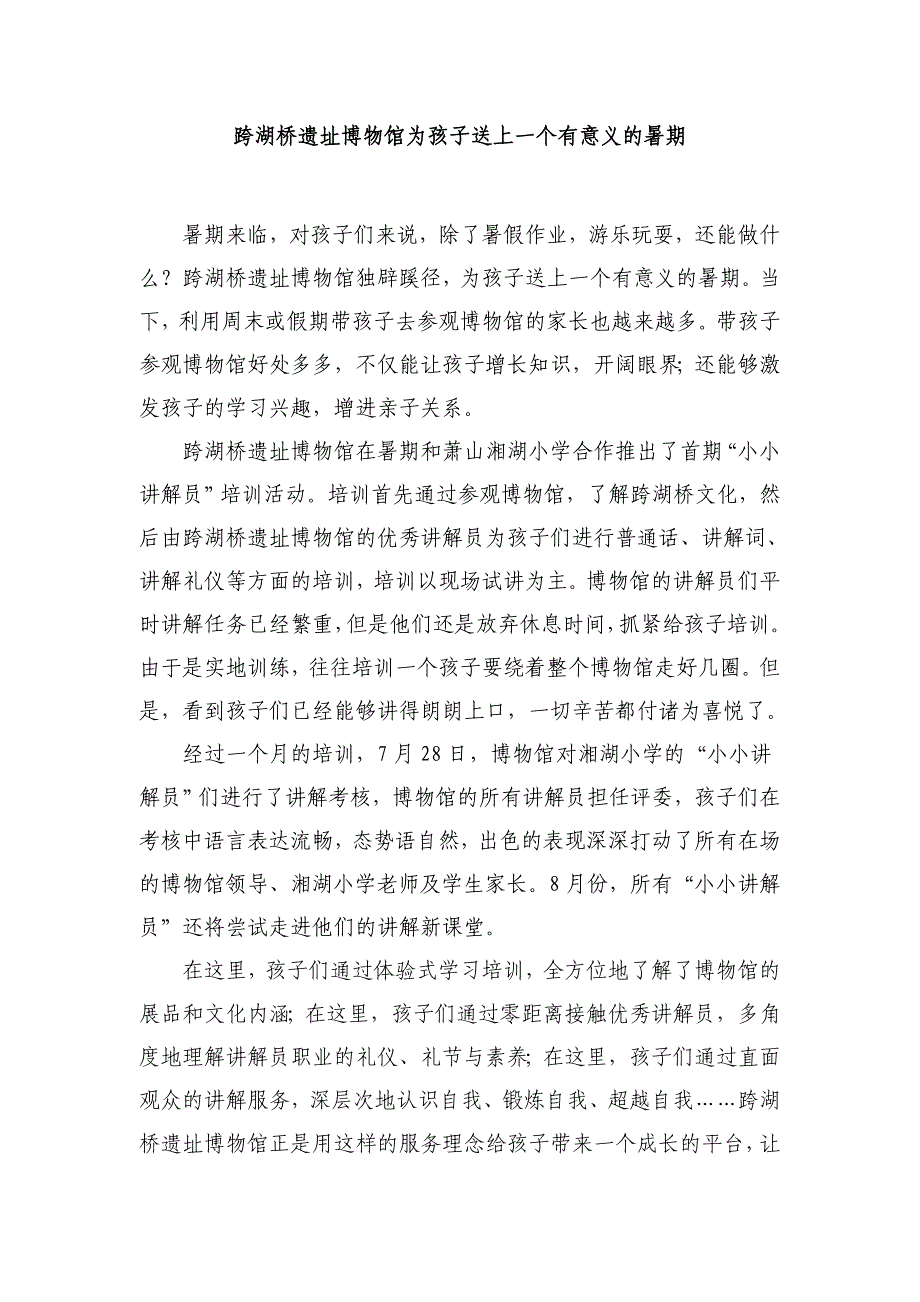 跨湖桥遗址博物馆为孩子送上一个有意义的暑期

暑期来临，对孩子们来说，除了暑假作业，游乐玩耍，还能做什么？跨湖桥遗址博物馆独辟蹊径，为孩子送上一个有意义的暑期。当下，利用周末或假期带孩子去参观博物馆的家长也越来越多。带孩子参观博物馆好处多多，不仅能让孩子增长知识，开阔眼界;还能够激发孩子的学习兴趣，增进亲子关系。

跨湖桥遗址博物馆在暑期和萧山湘湖小学合作推出了首期“小小讲解员”培训活动。培训首先通过参观博物馆，了解跨湖桥文化，然后由跨湖桥遗址博物馆的优秀讲解员为孩子们进行普通话、讲解词、讲解礼仪等方面的培训，培训以现场试讲为主。博物馆的讲解员们平时讲解任务已经繁重，但是他们还是放弃休息时间，抓紧给孩子培训。由于是实地训练，往往培训一个孩子要绕着整个博物馆走好几圈。但是，看到孩子们已经能够讲得朗朗上口，一切辛苦都付诸为喜悦了。

经过一个月的培训，7月28日，博物馆对湘湖小学的“小小讲解员”们进行了讲解考核，博物馆的所有讲解员担任评委，孩子们在考核中语言表达流畅，态势语自然，出色的表现深深打动了所有在场的博物馆领导、湘湖小学老师及学生家长。8月份，所有“小小讲解员”还将尝试走进他们的讲解新课堂。

在这里，孩子们通过体验式学习培训，全方位地了解了博物馆的展品和文化内涵;在这里，孩子们通过零距离接触优秀讲解员，多角度地理解讲解员职业的礼仪、礼节与素养;在这里，孩子们通过直面观众的讲解服务，深层次地认识自我、锻炼自我、超越自我……跨湖桥遗址博物馆正是用这样的服务理念给孩子带来一个成长的平台，让